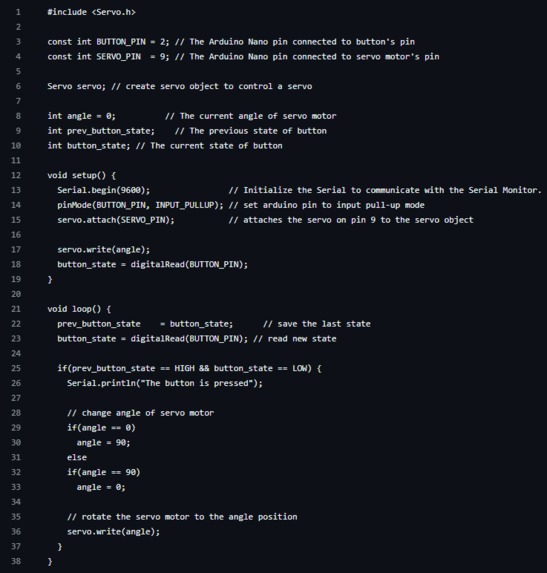 1 #include <Servo.h>
2
3 const int BUTTON_PIN = 2; // The Arduino Nano pin connected to button's pin
4 const int SERVO_PIN  = 9; // The Arduino Nano pin connected to servo motor's pin
5
6 Servo servo; // create servo object to control a servo
7
8 int angle = 0;          // The current angle of servo motor
9 int prev_button_state;    // The previous state of button
10 int button_state; // The current state of button
11
12 void setup() {
13   Serial.begin(9600);                // Initialize the Serial to communicate with the Serial Monitor.
14   pinMode(BUTTON_PIN, INPUT_PULLUP); // set arduino pin to input pull-up mode
15   servo.attach(SERVO_PIN);           // attaches the servo on pin 9 to the servo object
16
17   servo.write(angle);
18   button_state = digitalRead(BUTTON_PIN);
19 }
20
21 void loop() {
22   prev_button_state    = button_state;      // save the last state
23   button_state = digitalRead(BUTTON_PIN); // read new state
24
25   if(prev_button_state == HIGH && button_state == LOW) {
26     Serial.println("The button is pressed");
27
28     // change angle of servo motor
29     if(angle == 0)
30       angle = 90;
31     else
32     if(angle == 90)
33       angle = 0;
34
35     // rotate the servo motor to the angle position
36     servo.write(angle);
37   }
38 }